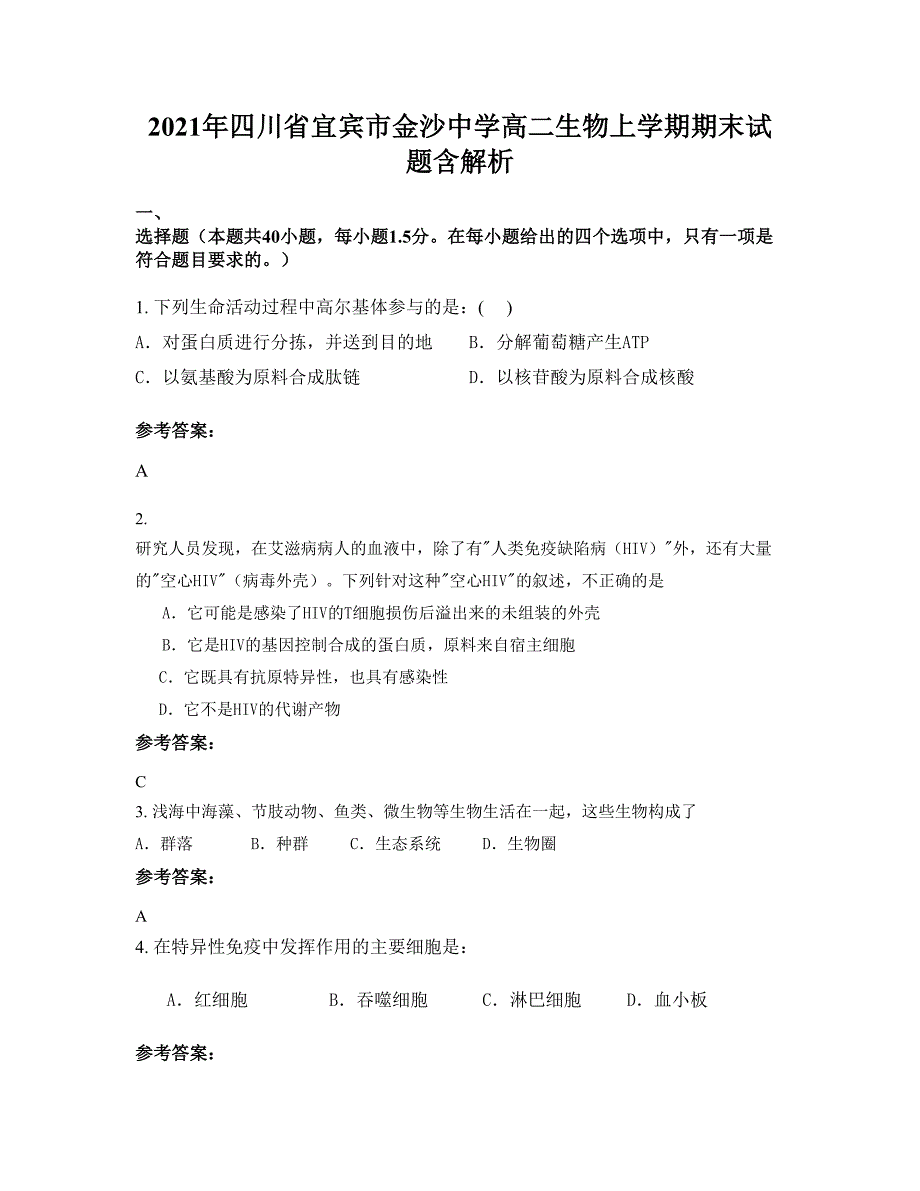 2021年四川省宜宾市金沙中学高二生物上学期期末试题含解析

一、
选择题（本题共40小题，每小题1.5分。在每小题给出的四个选项中，只有一项是符合题目要求的。）

1. 下列生命活动过程中高尔基体参与的是：(　)

A. 对蛋白质进行分拣，并送到目的地　　B. 分解葡萄糖产生ATP

C. 以氨基酸为原料合成肽链　　D. 以核苷酸为原料合成核酸

参考答案：

A

2.
研究人员发现，在艾滋病病人的血液中，除了有"人类免疫缺陷病（HIV）"外，还有大量的"空心HIV"（病毒外壳）。下列针对这种"空心HIV"的叙述，不正确的是

A. 它可能是感染了HIV的T细胞损伤后溢出来的未组装的外壳

B. 它是HIV的基因控制合成的蛋白质，原料来自宿主细胞

C. 它既具有抗原特异性，也具有感染性

D. 它不是HIV的代谢产物

参考答案：

C

3. 浅海中海藻、节肢动物、鱼类、微生物等生物生活在一起，这些生物构成了

A. 群落　　B. 种群　　C. 生态系统　　D. 生物圈

参考答案：

A

4. 在特异性免疫中发挥作用的主要细胞是：

A. 红细胞　　B. 吞噬细胞　　C. 淋巴细胞　　D. 血小板

参考答案：